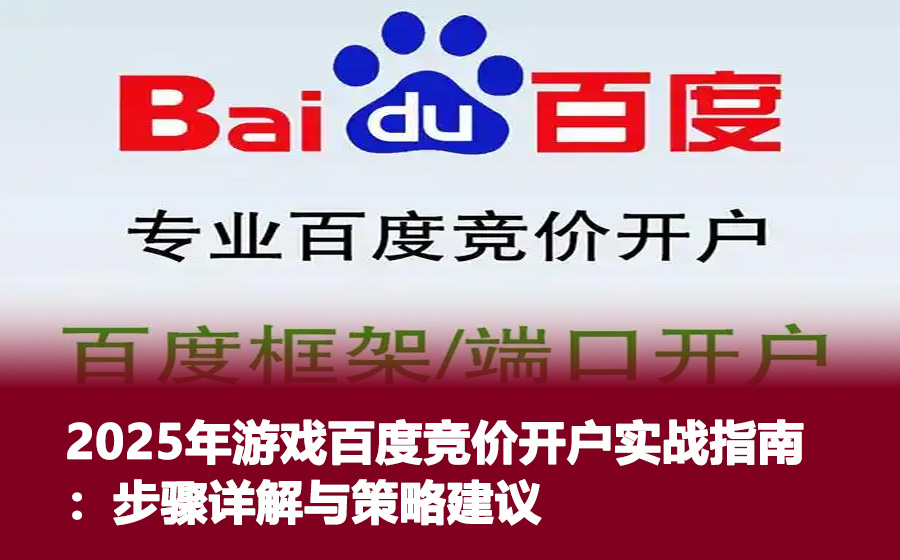 Bai du 百度

专业百度竞价开户

百度框架/端口开户

2025年游戏百度竞价开户实战指南：步骤详解与策略建议